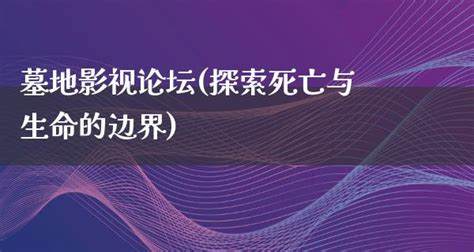 墓地影视论坛(探索死亡与生命的边界)